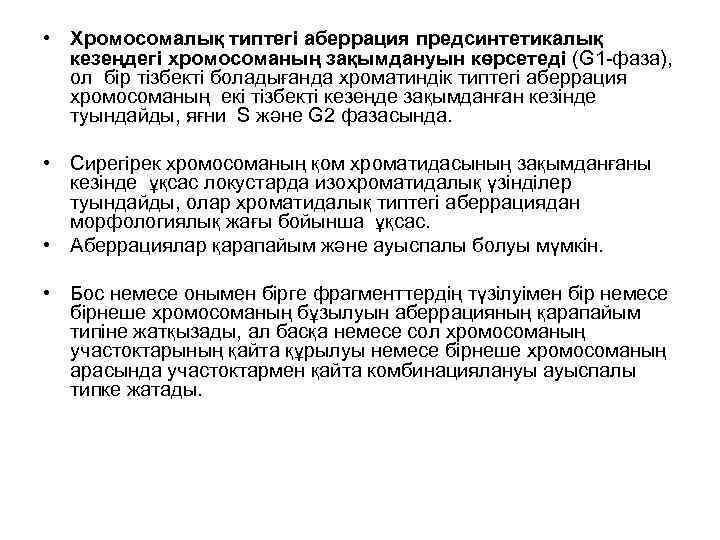 • Хромосомалық типтегі аберрация предсинтетикалық кезеңдегі хромосоманың зақымдануын көрсетеді (G1-фаза), ол бір тізбекті боладығанда хроматиндік типтегі аберрация хромосоманың екі тізбекті кезеңде зақымданған кезінде туындайды, яғни S және G2 фазасында.

• Сирегірек хромосоманың қом хроматидасының зақымданғаны кезінде ұқсас локустарда изохроматидалық үзінділер туындайды, олар хроматидалық типтегі аберрациядан морфологиялық жағы бойынша ұқсас.

• Аберрациялар қарапайым және ауыспалы болуы мүмкін.

• Бос немесе онымен бірге фрагменттердің түзілуімен бір немесе бірнеше хромосоманың бұзылуын аберрацияның қарапайым типіне жатқызады, ал басқа немесе сол хромосоманың участоктарының қайта құрылуы немесе бірнеше хромосоманың арасында участоктармен қайта комбинациялануы ауыспалы типке жатады.